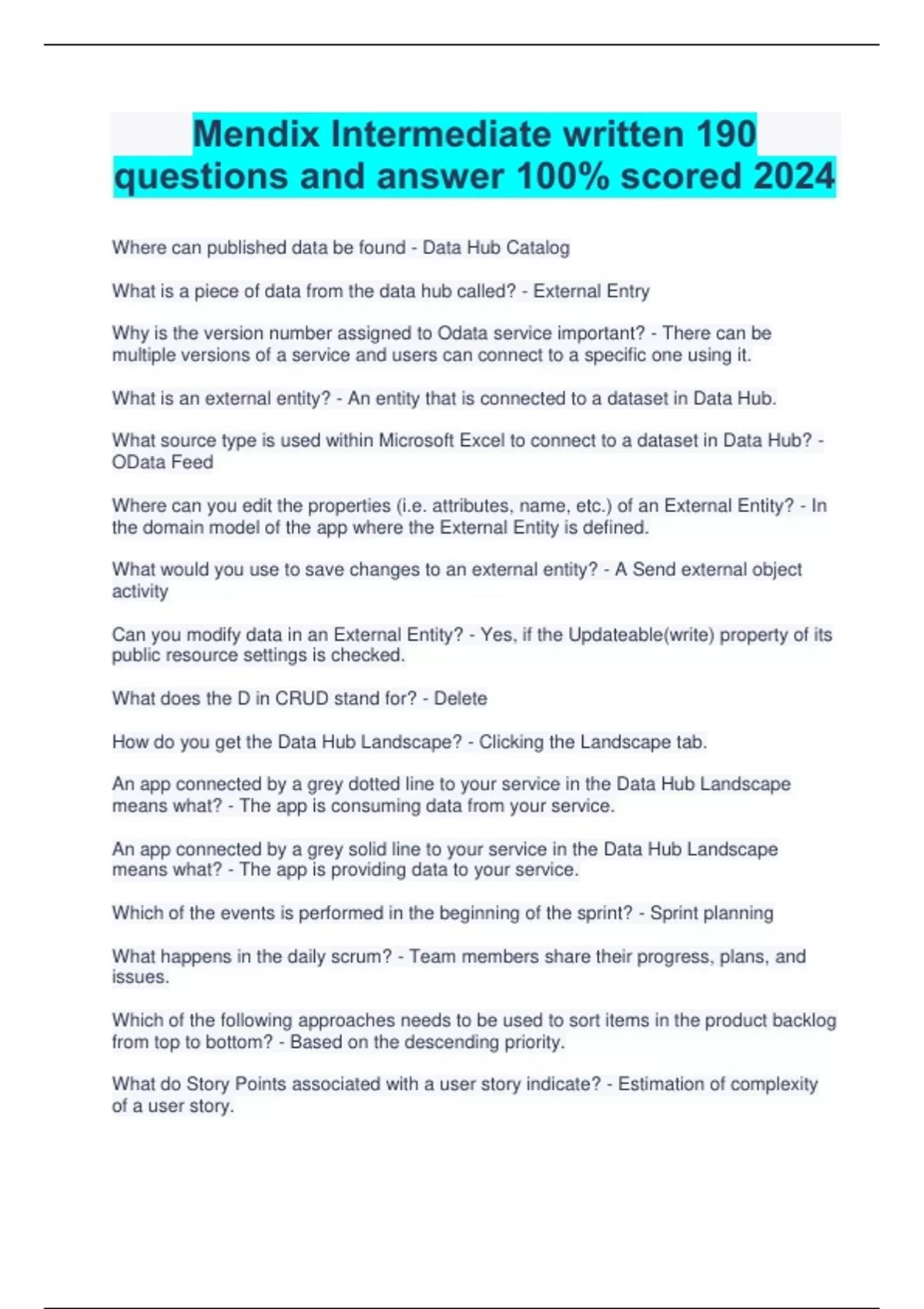 Mendix Intermediate written 190 questions and answer 100% scored 2024

Where can published data be found - Data Hub Catalog

What is a piece of data from the data hub called? - External Entry

Why is the version number assigned to Odata service important? - There can be multiple versions of a service and users can connect to a specific one using it.

What is an external entity? - An entity that is connected to a dataset in Data Hub.

What source type is used within Microsoft Excel to connect to a dataset in Data Hub? - OData Feed

Where can you edit the properties (i.e. attributes, name, etc.) of an External Entity? - In the domain model of the app where the External Entity is defined.

What would you use to save changes to an external entity? - A Send external object activity

Can you modify data in an External Entity? - Yes, if the Updateable(write) property of its public resource settings is checked.

What does the D in CRUD stand for? - Delete

How do you get the Data Hub Landscape? - Clicking the Landscape tab.

An app connected by a grey dotted line to your service in the Data Hub Landscape means what? - The app is consuming data from your service.

An app connected by a grey solid line to your service in the Data Hub Landscape means what? - The app is providing data to your service.

Which of the events is performed in the beginning of the sprint? - Sprint planning

What happens in the daily scrum? - Team members share their progress, plans, and issues.

Which of the following approaches needs to be used to sort items in the product backlog from top to bottom? - Based on the descending priority.

What do Story Points associated with a user story indicate? - Estimation of complexity of a user story.